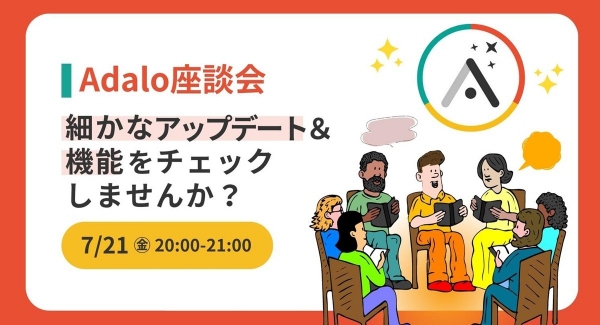 Adalo座談会

細かなアップデート&
機能をチェック
しませんか？

7/21 ㊎ 20:00-21:00